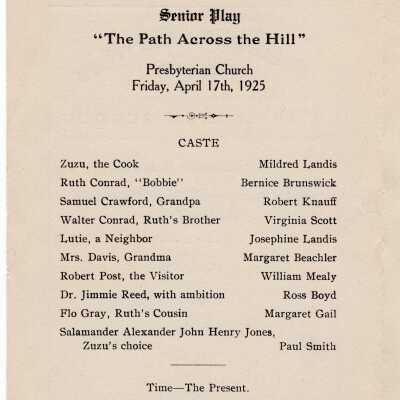 Senior Play
"The Path Across the Hill"

Presbyterian Church
Friday, April 17th, 1925

CASTE

| | |
|---|---|
| Zuzu, the Cook | Mildred Landis |
| Ruth Conrad, ''Bobbie'' | Bernice Brunswick |
| Samuel Crawford, Grandpa | Robert Knauff |
| Walter Conrad, Ruth's Brother | Virginia Scott |
| Lutie, a Neighbor | Josephine Landis |
| Mrs. Davis, Grandma | Margaret Beachler |
| Robert Post, the Visitor | William Mealy |
| Dr. Jimmie Reed, with ambition | Ross Boyd |
| Flo Gray, Ruth's Cousin | Margaret Gail |
| Salamander Alexander John Henry Jones, Zuzu's choice | Paul Smith |

Time—The Present.